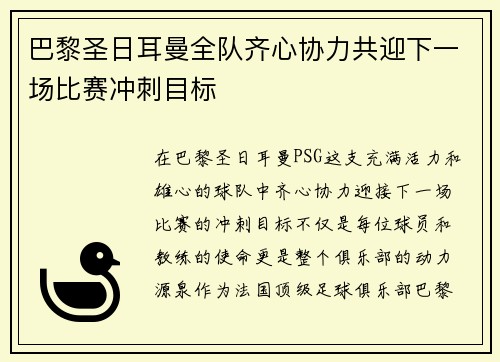 巴黎圣日耳曼全队齐心协力共迎下一场比赛冲刺目标

在巴黎圣日耳曼PSG这支充满活力和雄心的球队中齐心协力迎接下一场比赛的冲刺目标不仅是每位球员和教练的使命更是整个俱乐部的动力源泉作为法国顶级足球俱乐部巴黎